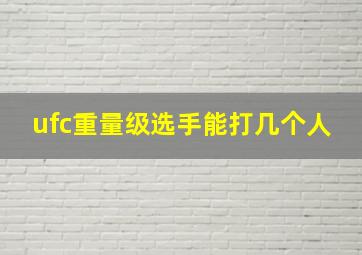 ufc重量级选手能打几个人